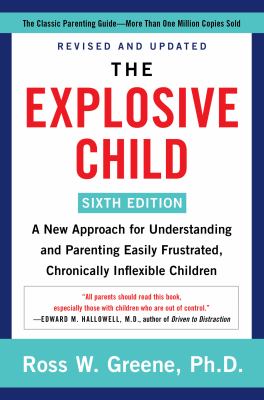 The Classic Parenting Guide—More Than One Million Copies Sold

REVISED AND UPDATED

THE EXPLOSIVE CHILD

SIXTH EDITION

A New Approach for Understanding and Parenting Easily Frustrated, Chronically Inflexible Children

"All parents should read this book, especially those with children who are out of control."
—EDWARD M. HALLOWELL, M.D., author of Driven to Distraction

Ross W. Greene, Ph.D.